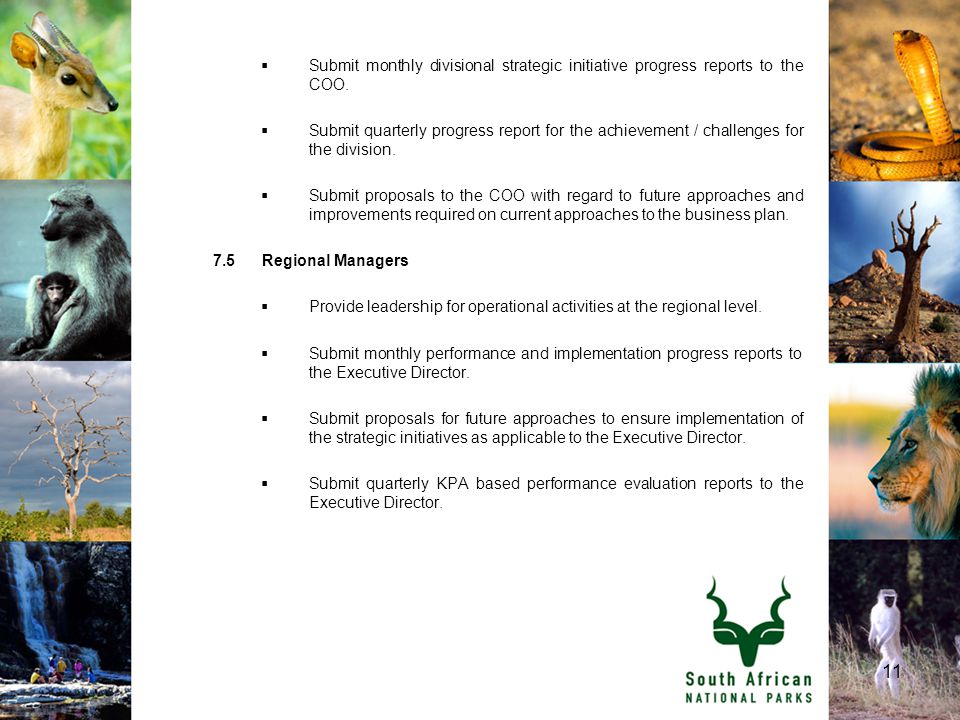 ▪ Submit monthly divisional strategic initiative progress reports to the COO.

▪ Submit quarterly progress report for the achievement / challenges for the division.

▪ Submit proposals to the COO with regard to future approaches and improvements required on current approaches to the business plan.

7.5 Regional Managers

▪ Provide leadership for operational activities at the regional level.

▪ Submit monthly performance and implementation progress reports to the Executive Director.

▪ Submit proposals for future approaches to ensure implementation of the strategic initiatives as applicable to the Executive Director.

▪ Submit quarterly KPA based performance evaluation reports to the Executive Director.

South African
NATIONAL PARKS

11